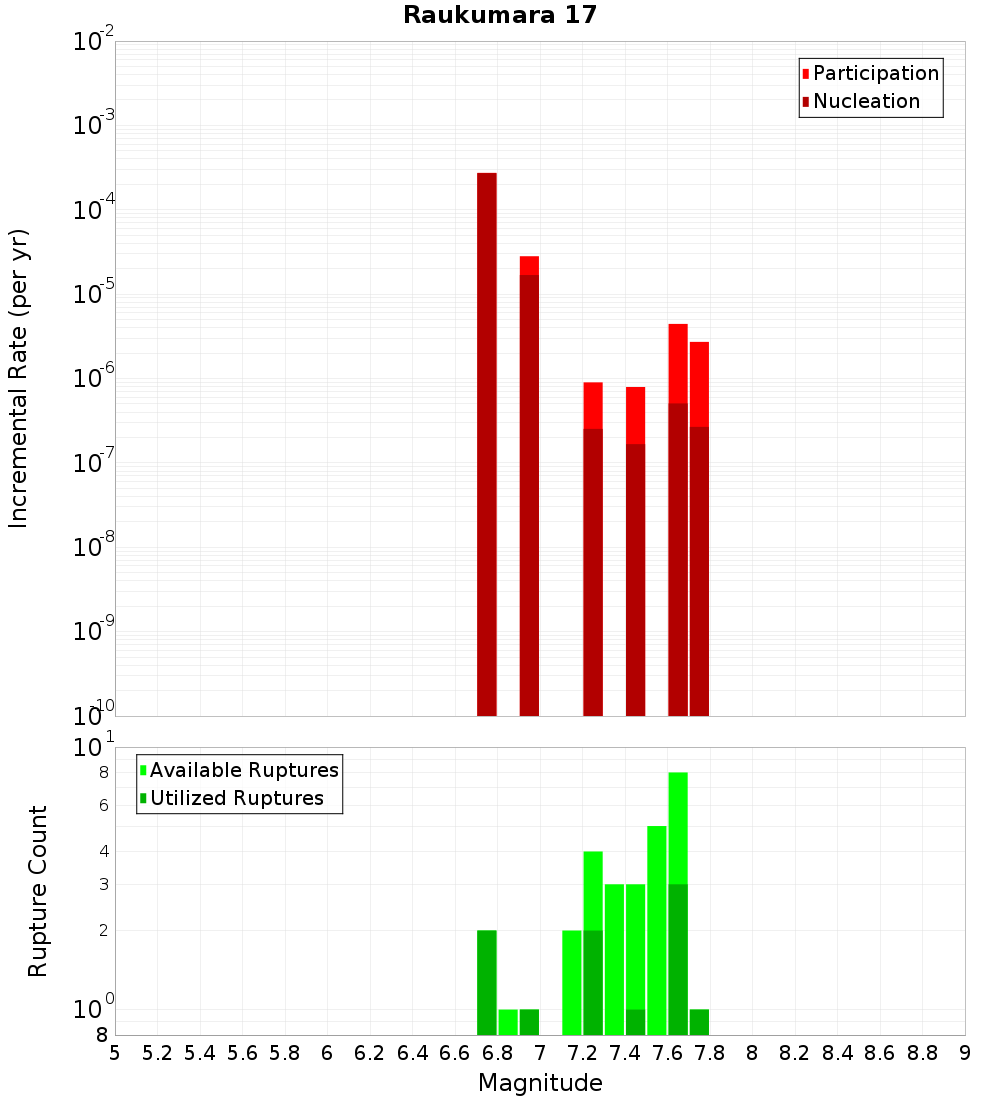 Raukumara 17

Participation
Nucleation

Incremental Rate (per yr)

$10^{-2}$
$10^{-3}$
$10^{-4}$
$10^{-5}$
$10^{-6}$
$10^{-7}$
$10^{-8}$
$10^{-9}$
$10^{-10}$

Available Ruptures
Utilized Ruptures

Rupture Count

$10^{1}$
8
6
4
3
2
$10^{0}$
8

5 5.2 5.4 5.6 5.8 6 6.2 6.4 6.6 6.8 7 7.2 7.4 7.6 7.8 8 8.2 8.4 8.6 8.8 9

Magnitude